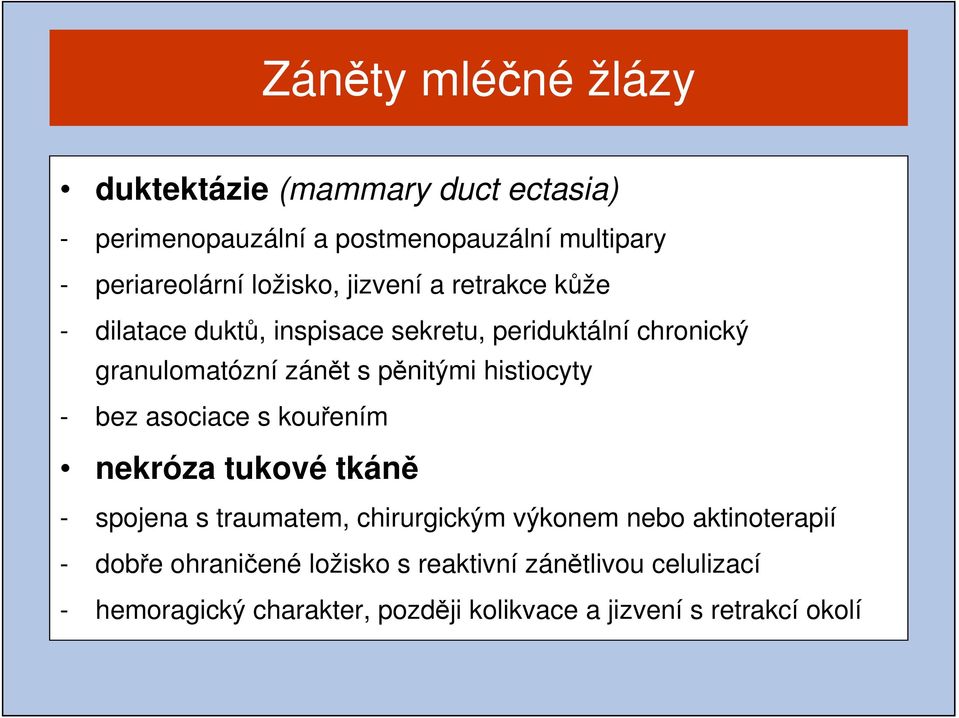 Záněty mléčné žlázy

• duktektázie (mammary duct ectasia)
- perimenopauzální a postmenopauzální multipary
- periareolární ložisko, jizvení a retrakce kůže
- dilatace duktů, inspisace sekretu, periduktální chronický granulomatózní zánět s pěnitými histiocyty
- bez asociace s kouřením
• nekróza tukové tkáně
- spojena s traumatem, chirurgickým výkonem nebo aktinoterapií
- dobře ohraničené ložisko s reaktivní zánětlivou celulizací
- hemoragický charakter, později kolikvace a jizvení s retrakcí okolí